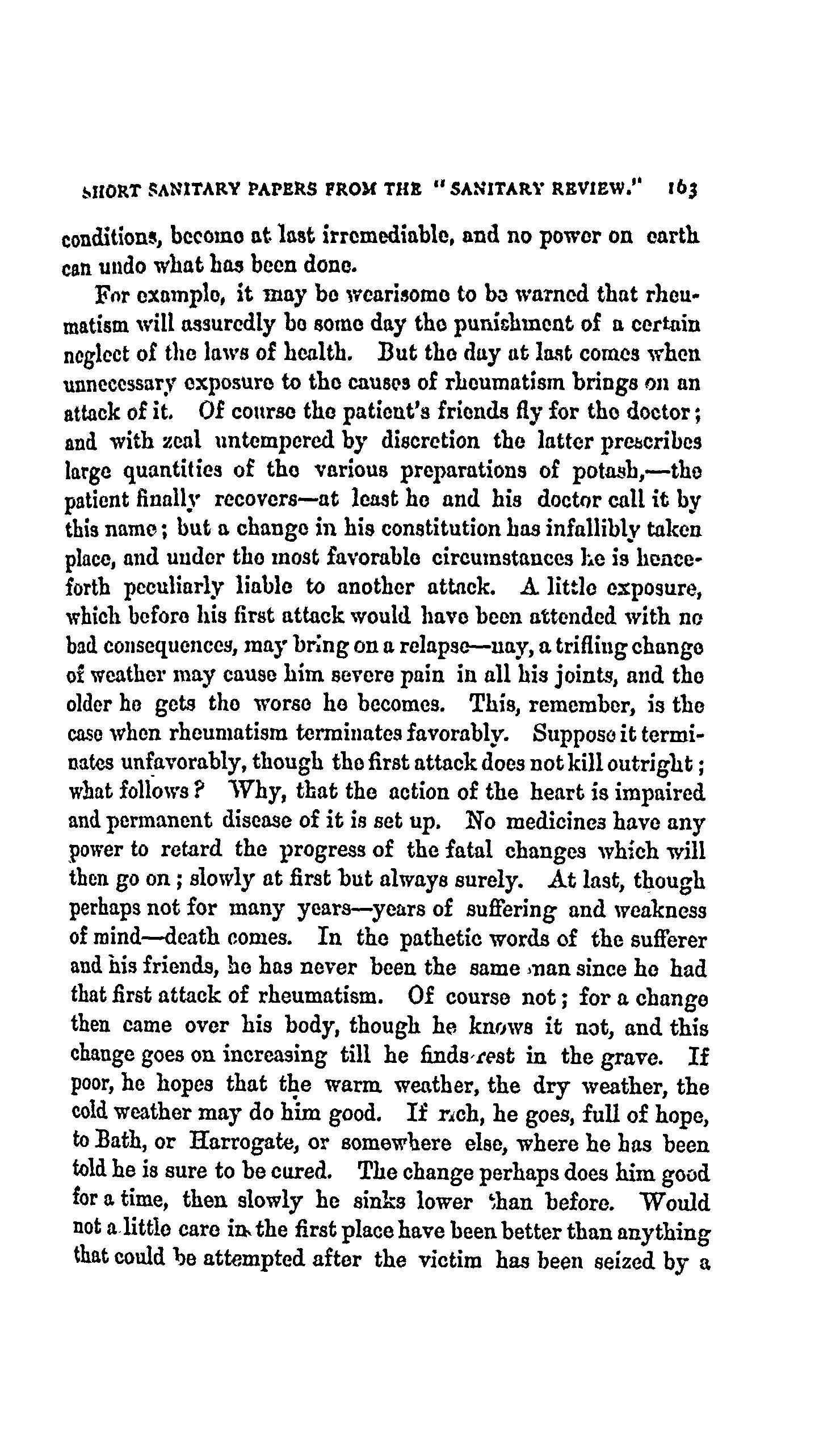 SHORT SANITARY PAPERS FROM THE "SANITARY REVIEW." 163

conditions, become at last irremediable, and no power on earth can undo what has been done.

For example, it may be wearisome to be warned that rheumatism will assuredly be some day the punishment of a certain neglect of the laws of health. But the day at last comes when unnecessary exposure to the causes of rheumatism brings on an attack of it. Of course the patient's friends fly for the doctor; and with zeal untempered by discretion the latter prescribes large quantities of the various preparations of potash,—the patient finally recovers—at least he and his doctor call it by this name; but a change in his constitution has infallibly taken place, and under the most favorable circumstances he is henceforth peculiarly liable to another attack. A little exposure, which before his first attack would have been attended with no bad consequences, may bring on a relapse—nay, a trifling change of weather may cause him severe pain in all his joints, and the older he gets the worse he becomes. This, remember, is the case when rheumatism terminates favorably. Suppose it terminates unfavorably, though the first attack does not kill outright; what follows? Why, that the action of the heart is impaired and permanent disease of it is set up. No medicines have any power to retard the progress of the fatal changes which will then go on; slowly at first but always surely. At last, though perhaps not for many years—years of suffering and weakness of mind—death comes. In the pathetic words of the sufferer and his friends, he has never been the same man since he had that first attack of rheumatism. Of course not; for a change then came over his body, though he knows it not, and this change goes on increasing till he finds rest in the grave. If poor, he hopes that the warm weather, the dry weather, the cold weather may do him good. If rich, he goes, full of hope, to Bath, or Harrogate, or somewhere else, where he has been told he is sure to be cured. The change perhaps does him good for a time, then slowly he sinks lower than before. Would not a little care in the first place have been better than anything that could be attempted after the victim has been seized by a